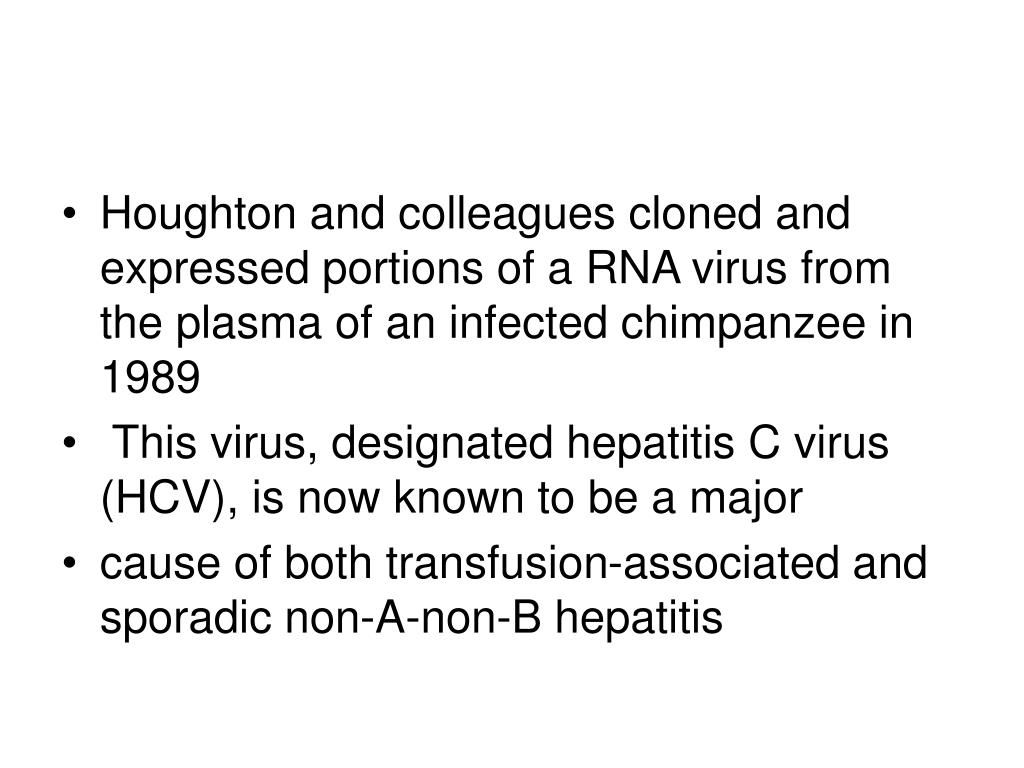 • Houghton and colleagues cloned and expressed portions of a RNA virus from the plasma of an infected chimpanzee in 1989

• This virus, designated hepatitis C virus (HCV), is now known to be a major

• cause of both transfusion-associated and sporadic non-A-non-B hepatitis